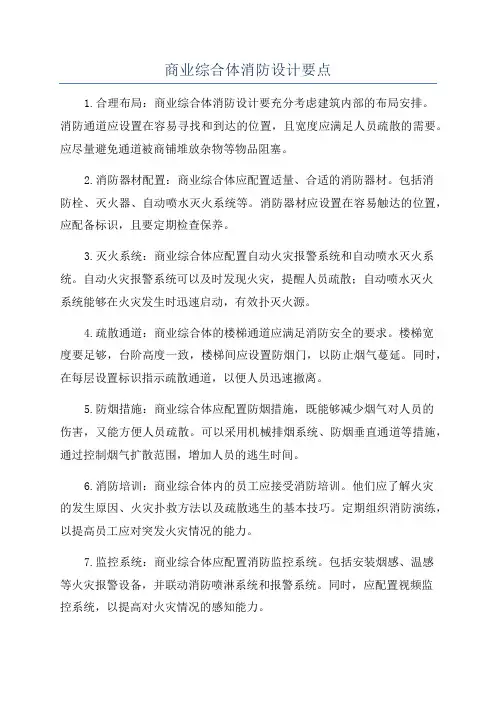 商业综合体消防设计要点

1.合理布局：商业综合体消防设计要充分考虑建筑内部的布局安排。消防通道应设置在容易寻找和到达的位置，且宽度应满足人员疏散的需要。应尽量避免通道被商铺堆放杂物等物品阻塞。

2.消防器材配置：商业综合体应配置适量、合适的消防器材。包括消防栓、灭火器、自动喷水灭火系统等。消防器材应设置在容易触达的位置，应配备标识，且要定期检查保养。

3.灭火系统：商业综合体应配置自动火灾报警系统和自动喷水灭火系统。自动火灾报警系统可以及时发现火灾，提醒人员疏散；自动喷水灭火系统能够在火灾发生时迅速启动，有效扑灭火源。

4.疏散通道：商业综合体的楼梯通道应满足消防安全的要求。楼梯宽度要足够，台阶高度一致，楼梯间应设置防烟门，以防止烟气蔓延。同时，在每层设置标识指示疏散通道，以便人员迅速撤离。

5.防烟措施：商业综合体应配置防烟措施，既能够减少烟气对人员的伤害，又能方便人员疏散。可以采用机械排烟系统、防烟垂直通道等措施，通过控制烟气扩散范围，增加人员的逃生时间。

6.消防培训：商业综合体内的员工应接受消防培训。他们应了解火灾的发生原因、火灾扑救方法以及疏散逃生的基本技巧。定期组织消防演练，以提高员工应对突发火灾情况的能力。

7.监控系统：商业综合体应配置消防监控系统。包括安装烟感、温感等火灾报警设备，并联动消防喷淋系统和报警系统。同时，应配置视频监控系统，以提高对火灾情况的感知能力。